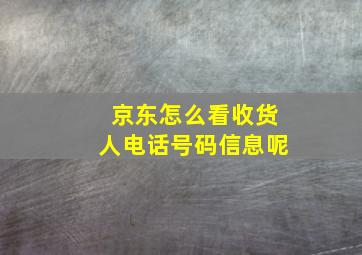 京东怎么看收货人电话号码信息呢